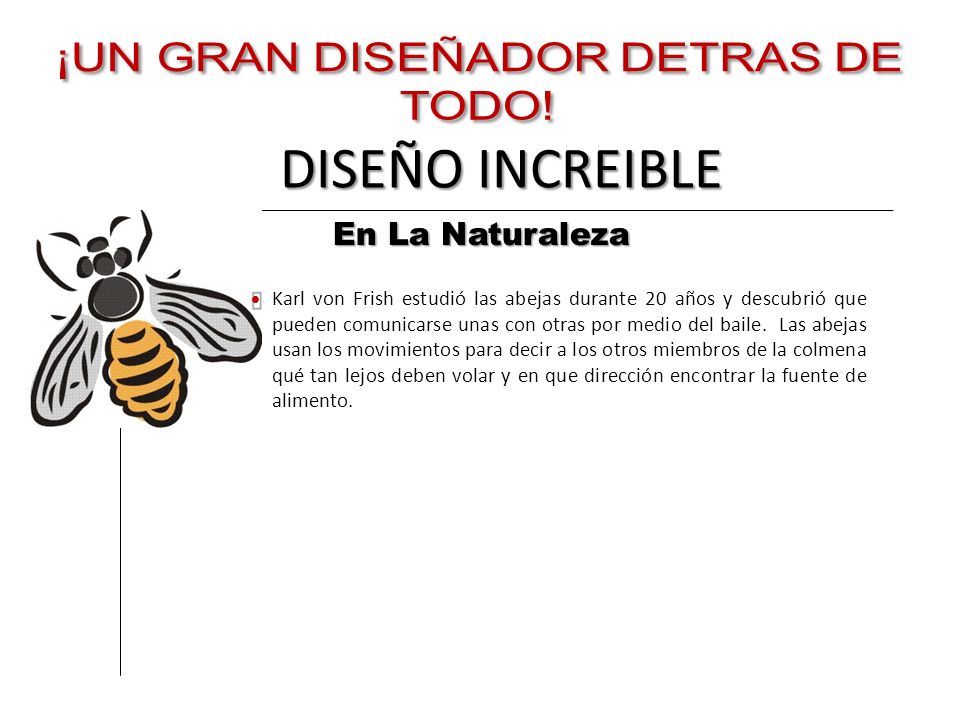 ¡UN GRAN DISEÑADOR DETRAS DE TODO!

DISEÑO INCREIBLE

En La Naturaleza

Karl von Frish estudió las abejas durante 20 años y descubrió que pueden comunicarse unas con otras por medio del baile. Las abejas usan los movimientos para decir a los otros miembros de la colmena qué tan lejos deben volar y en que dirección encontrar la fuente de alimento.